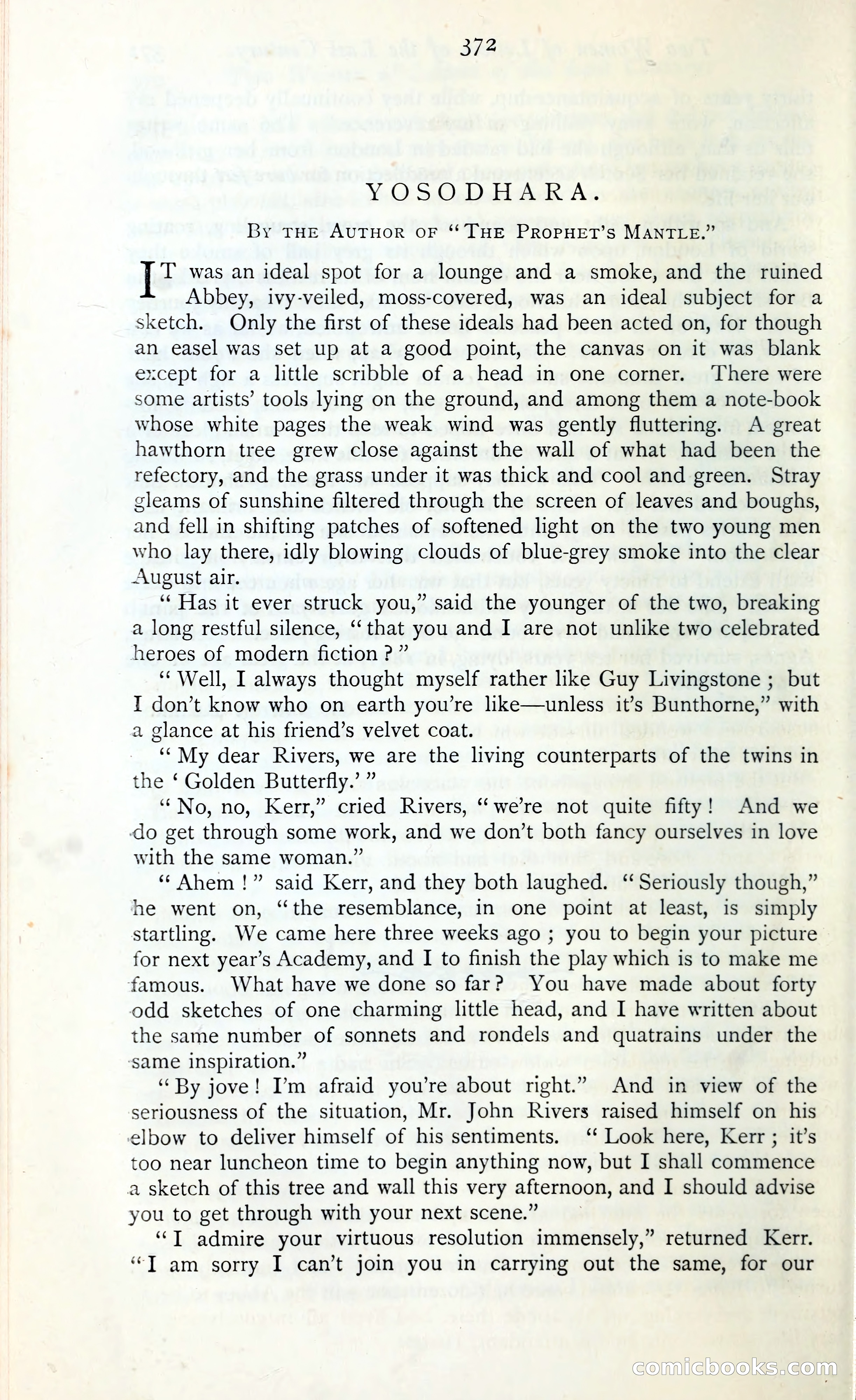 372

YOSODHARA.

BY THE AUTHOR OF "THE PROPHET'S MANTLE."

IT was an ideal spot for a lounge and a smoke, and the ruined Abbey, ivy-veiled, moss-covered, was an ideal subject for a sketch. Only the first of these ideals had been acted on, for though an easel was set up at a good point, the canvas on it was blank except for a little scribble of a head in one corner. There were some artists' tools lying on the ground, and among them a note-book whose white pages the weak wind was gently fluttering. A great hawthorn tree grew close against the wall of what had been the refectory, and the grass under it was thick and cool and green. Stray gleams of sunshine filtered through the screen of leaves and boughs, and fell in shifting patches of softened light on the two young men who lay there, idly blowing clouds of blue-grey smoke into the clear August air.

"Has it ever struck you," said the younger of the two, breaking a long restful silence, "that you and I are not unlike two celebrated heroes of modern fiction?"

"Well, I always thought myself rather like Guy Livingstone; but I don't know who on earth you're like—unless it's Bunthorne," with a glance at his friend's velvet coat.

"My dear Rivers, we are the living counterparts of the twins in the 'Golden Butterfly.'"

"No, no, Kerr," cried Rivers, "we're not quite fifty! And we do get through some work, and we don't both fancy ourselves in love with the same woman."

"Ahem!" said Kerr, and they both laughed. "Seriously though," he went on, "the resemblance, in one point at least, is simply startling. We came here three weeks ago; you to begin your picture for next year's Academy, and I to finish the play which is to make me famous. What have we done so far? You have made about forty odd sketches of one charming little head, and I have written about the same number of sonnets and rondels and quatrains under the same inspiration."

"By jove! I'm afraid you're about right." And in view of the seriousness of the situation, Mr. John Rivers raised himself on his elbow to deliver himself of his sentiments. "Look here, Kerr; it's too near luncheon time to begin anything now, but I shall commence a sketch of this tree and wall this very afternoon, and I should advise you to get through with your next scene."

"I admire your virtuous resolution immensely," returned Kerr. "I am sorry I can't join you in carrying out the same, for our

comicbooks.com